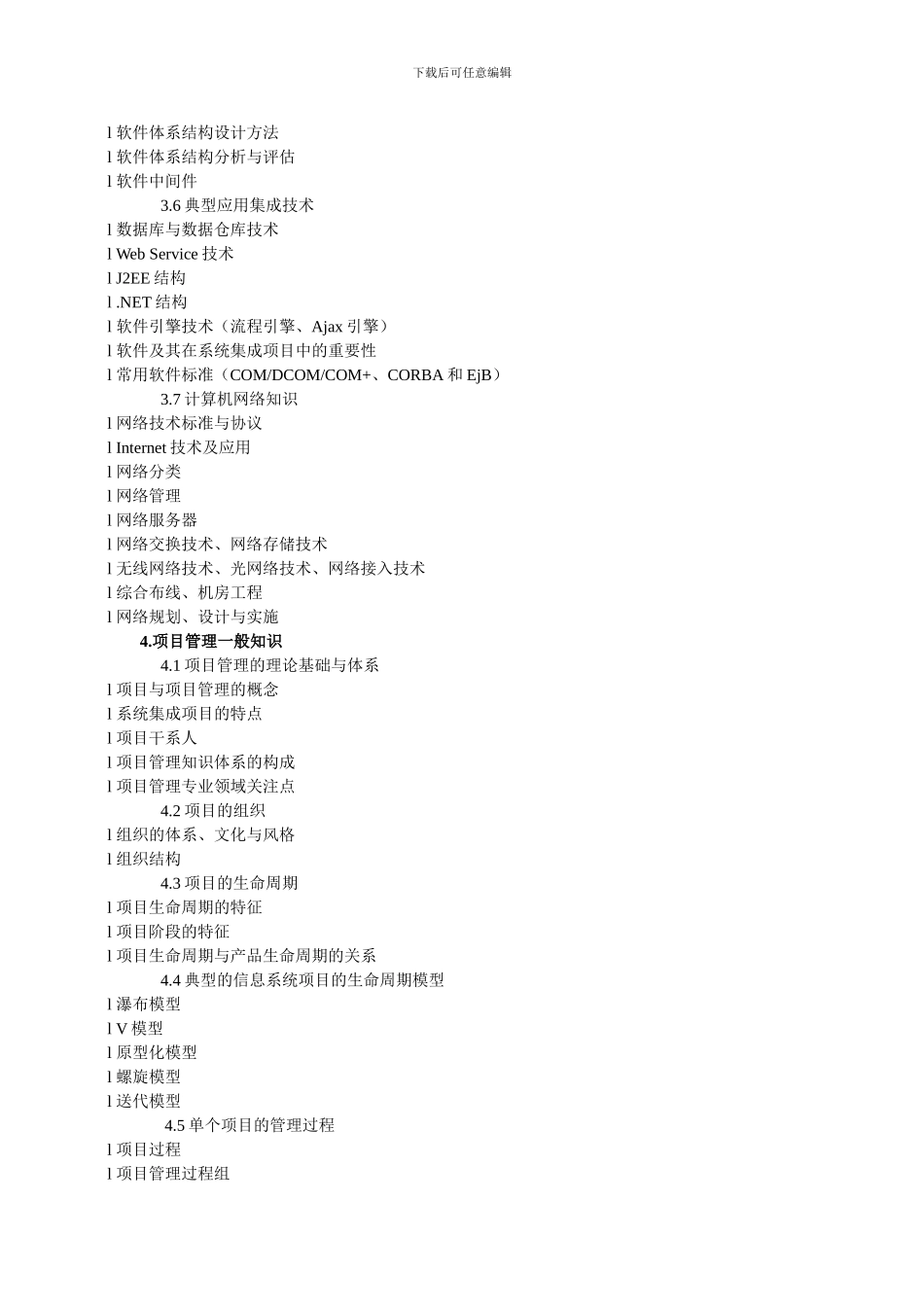 下载后可任意编辑

l 软件体系结构设计方法
l 软件体系结构分析与评估
l 软件中间件
3.6 典型应用集成技术
l 数据库与数据仓库技术
l Web Service 技术
l J2EE 结构
l .NET 结构
l 软件引擎技术（流程引擎、Ajax 引擎）
l 软件及其在系统集成项目中的重要性
l 常用软件标准（COM/DCOM/COM+、CORBA 和 EjB）
3.7 计算机网络知识
l 网络技术标准与协议
l Internet 技术及应用
l 网络分类
l 网络管理
l 网络服务器
l 网络交换技术、网络存储技术
l 无线网络技术、光网络技术、网络接入技术
l 综合布线、机房工程
l 网络规划、设计与实施
4.项目管理一般知识
4.1 项目管理的理论基础与体系
l 项目与项目管理的概念
l 系统集成项目的特点
l 项目干系人
l 项目管理知识体系的构成
l 项目管理专业领域关注点
4.2 项目的组织
l 组织的体系、文化与风格
l 组织结构
4.3 项目的生命周期
l 项目生命周期的特征
l 项目阶段的特征
l 项目生命周期与产品生命周期的关系
4.4 典型的信息系统项目的生命周期模型
l 瀑布模型
l V 模型
l 原型化模型
l 螺旋模型
l 迭代模型
4.5 单个项目的管理过程
l 项目过程
l 项目管理过程组